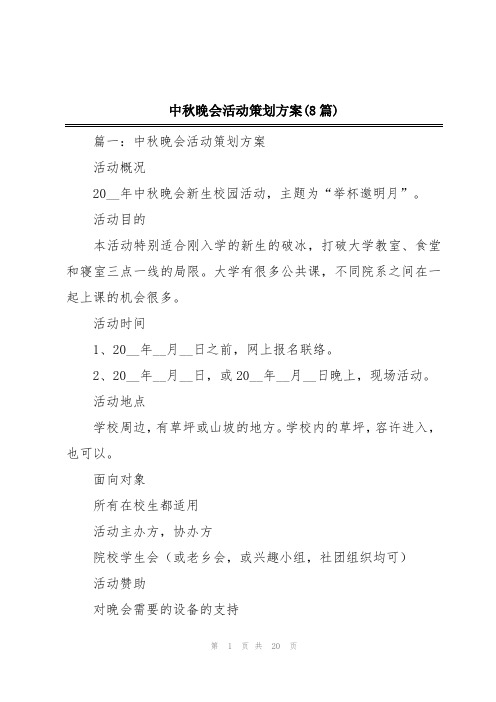 中秋晚会活动策划方案(8篇)

篇一：中秋晚会活动策划方案

活动概况

20__年中秋晚会新生校园活动，主题为“举杯邀明月”。

活动目的

本活动特别适合刚入学的新生的破冰，打破大学教室、食堂和寝室三点一线的局限。大学有很多公共课，不同院系之间在一起上课的机会很多。

活动时间

1、20__年__月__日之前，网上报名联络。

2、20__年__月__日，或20__年__月__日晚上，现场活动。

活动地点

学校周边，有草坪或山坡的地方。学校内的草坪，容许进入，也可以。

面向对象

所有在校生都适用

活动主办方，协办方

院校学生会（或老乡会，或兴趣小组，社团组织均可）

活动赞助

对晚会需要的设备的支持

第 1 页 共 20 页